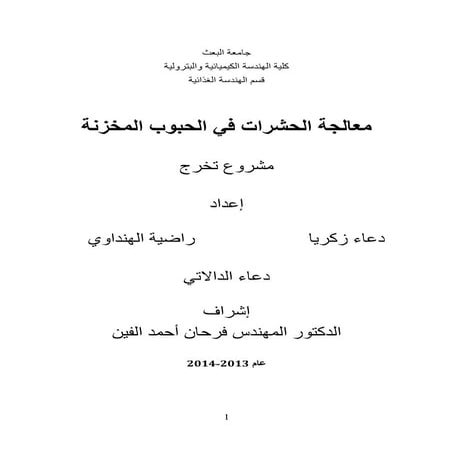 جامعة البعث
كلية الهندسة الكيميائية والبترولية
قسم الهندسة الغذائية

معالجة الحشرات في الحبوب المخزنة

مشروع تخرج

إعداد

دعاء زكريا راضية الهنداوي

دعاء الدالاتي

إشراف
الدكتور المهندس فرحان أحمد الفين

عام 2013-2014

1